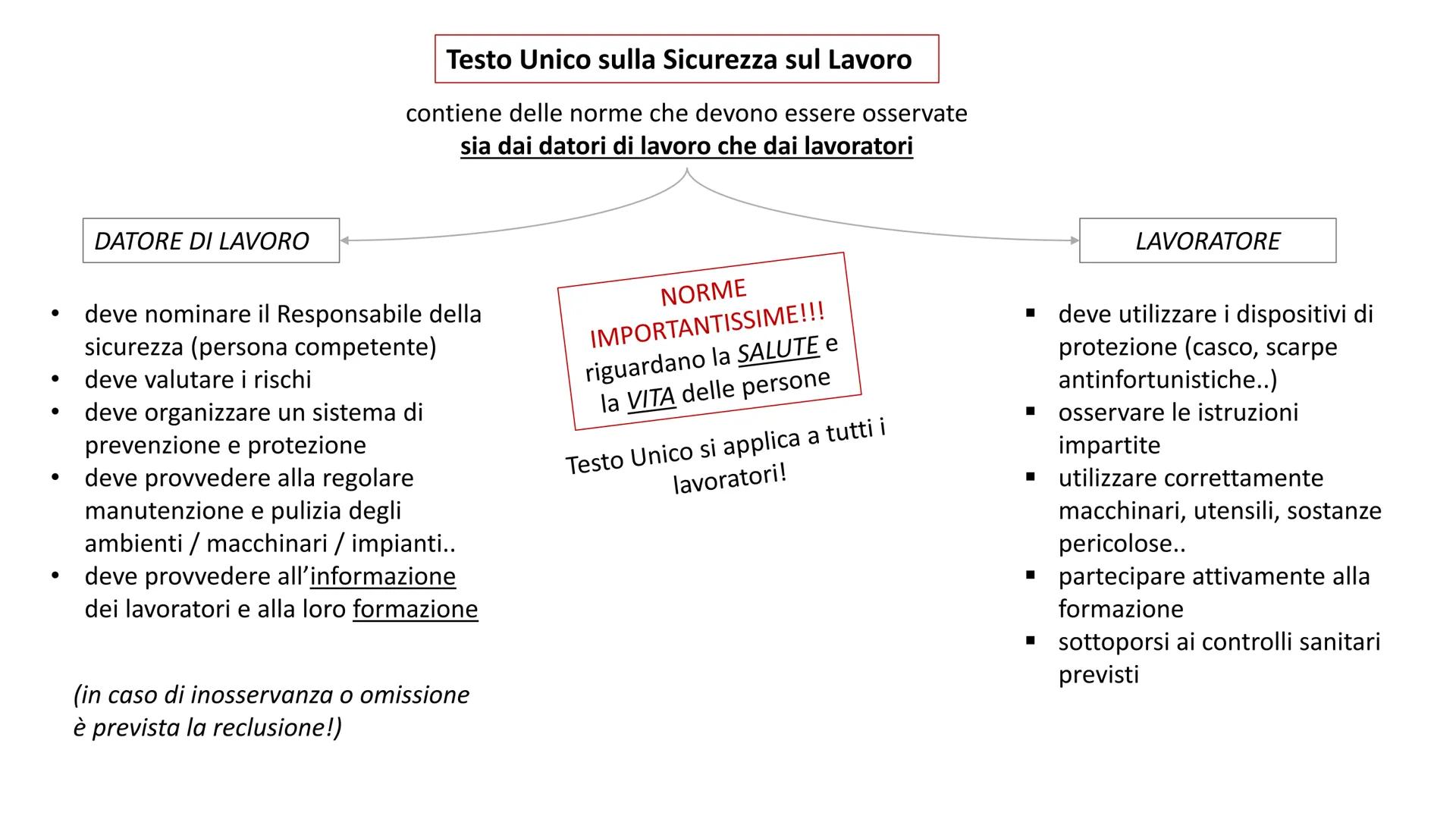 Testo Unico sulla Sicurezza sul Lavoro

contiene delle norme che devono essere osservate
sia dai datori di lavoro che dai lavoratori

DATORE DI LAVORO

• deve nominare il Responsabile della sicurezza (persona competente)
• deve valutare i rischi
• deve organizzare un sistema di prevenzione e protezione
• deve provvedere alla regolare manutenzione e pulizia degli ambienti / macchinari / impianti..
• deve provvedere all'informazione dei lavoratori e alla loro formazione

(in caso di inosservanza o omissione è prevista la reclusione!)

NORME IMPORTANTISSIME!!! riguardano la SALUTE e la VITA delle persone

Testo Unico si applica a tutti i lavoratori!

LAVORATORE

▪ deve utilizzare i dispositivi di protezione (casco, scarpe antinfortunistiche..)
▪ osservare le istruzioni impartite
▪ utilizzare correttamente macchinari, utensili, sostanze pericolose..
▪ partecipare attivamente alla formazione
▪ sottoporsi ai controlli sanitari previsti